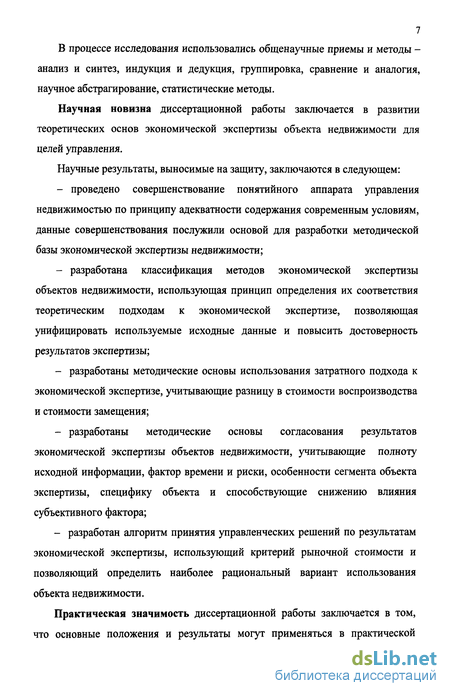 7

В процессе исследования использовались общенаучные приемы и методы – анализ и синтез, индукция и дедукция, группировка, сравнение и аналогия, научное абстрагирование, статистические методы.

Научная новизна диссертационной работы заключается в развитии теоретических основ экономической экспертизы объекта недвижимости для целей управления.

Научные результаты, выносимые на защиту, заключаются в следующем:

– проведено совершенствование понятийного аппарата управления недвижимостью по принципу адекватности содержания современным условиям, данные совершенствования послужили основой для разработки методической базы экономической экспертизы недвижимости;

– разработана классификация методов экономической экспертизы объектов недвижимости, использующая принцип определения их соответствия теоретическим подходам к экономической экспертизе, позволяющая унифицировать используемые исходные данные и повысить достоверность результатов экспертизы;

– разработаны методические основы использования затратного подхода к экономической экспертизе, учитывающие разницу в стоимости воспроизводства и стоимости замещения;

– разработаны методические основы согласования результатов экономической экспертизы объектов недвижимости, учитывающие полноту исходной информации, фактор времени и риски, особенности сегмента объекта экспертизы, специфику объекта и способствующие снижению влияния субъективного фактора;

– разработан алгоритм принятия управленческих решений по результатам экономической экспертизы, использующий критерий рыночной стоимости и позволяющий определить наиболее рациональный вариант использования объекта недвижимости.

Практическая значимость диссертационной работы заключается в том, что основные положения и результаты могут применяться в практической

dsLib.net
библиотека диссертаций